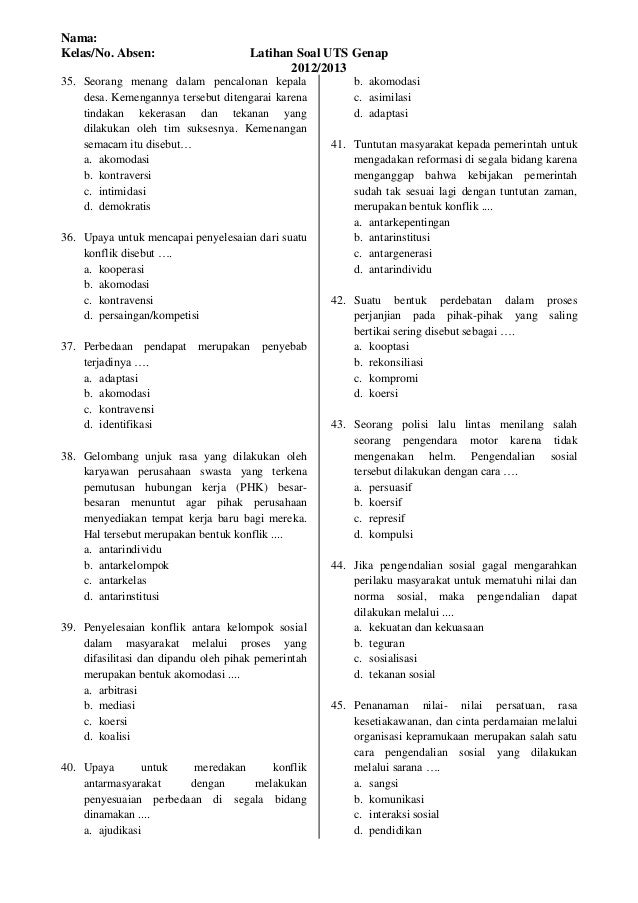 Nama:
Kelas/No. Absen:

Latihan Soal UTS Genap
2012/2013

35. Seorang menang dalam pencalonan kepala desa. Kemengannya tersebut ditengarai karena tindakan kekerasan dan tekanan yang dilakukan oleh tim suksesnya. Kemenangan semacam itu disebut…
a. akomodasi
b. kontraversi
c. intimidasi
d. demokratis

36. Upaya untuk mencapai penyelesaian dari suatu konflik disebut ….
a. kooperasi
b. akomodasi
c. kontravensi
d. persaingan/kompetisi

37. Perbedaan pendapat merupakan penyebab terjadinya ….
a. adaptasi
b. akomodasi
c. kontravensi
d. identifikasi

38. Gelombang unjuk rasa yang dilakukan oleh karyawan perusahaan swasta yang terkena pemutusan hubungan kerja (PHK) besar-besaran menuntut agar pihak perusahaan menyediakan tempat kerja baru bagi mereka. Hal tersebut merupakan bentuk konflik ....
a. antarindividu
b. antarkelompok
c. antarkelas
d. antarinstitusi

39. Penyelesaian konflik antara kelompok sosial dalam masyarakat melalui proses yang difasilitasi dan dipandu oleh pihak pemerintah merupakan bentuk akomodasi ....
a. arbitrasi
b. mediasi
c. koersi
d. koalisi

40. Upaya untuk meredakan konflik antarmasyarakat dengan melakukan penyesuaian perbedaan di segala bidang dinamakan ....
a. ajudikasi
b. akomodasi
c. asimilasi
d. adaptasi

41. Tuntutan masyarakat kepada pemerintah untuk mengadakan reformasi di segala bidang karena menganggap bahwa kebijakan pemerintah sudah tak sesuai lagi dengan tuntutan zaman, merupakan bentuk konflik ....
a. antarkepentingan
b. antarinstitusi
c. antargenerasi
d. antarindividu

42. Suatu bentuk perdebatan dalam proses perjanjian pada pihak-pihak yang saling bertikai sering disebut sebagai ….
a. kooptasi
b. rekonsiliasi
c. kompromi
d. koersi

43. Seorang polisi lalu lintas menilang salah seorang pengendara motor karena tidak mengenakan helm. Pengendalian sosial tersebut dilakukan dengan cara ….
a. persuasif
b. koersif
c. represif
d. kompulsi

44. Jika pengendalian sosial gagal mengarahkan perilaku masyarakat untuk mematuhi nilai dan norma sosial, maka pengendalian dapat dilakukan melalui ....
a. kekuatan dan kekuasaan
b. teguran
c. sosialisasi
d. tekanan sosial

45. Penanaman nilai- nilai persatuan, rasa kesetiakawanan, dan cinta perdamaian melalui organisasi kepramukaan merupakan salah satu cara pengendalian sosial yang dilakukan melalui sarana ….
a. sangsi
b. komunikasi
c. interaksi sosial
d. pendidikan